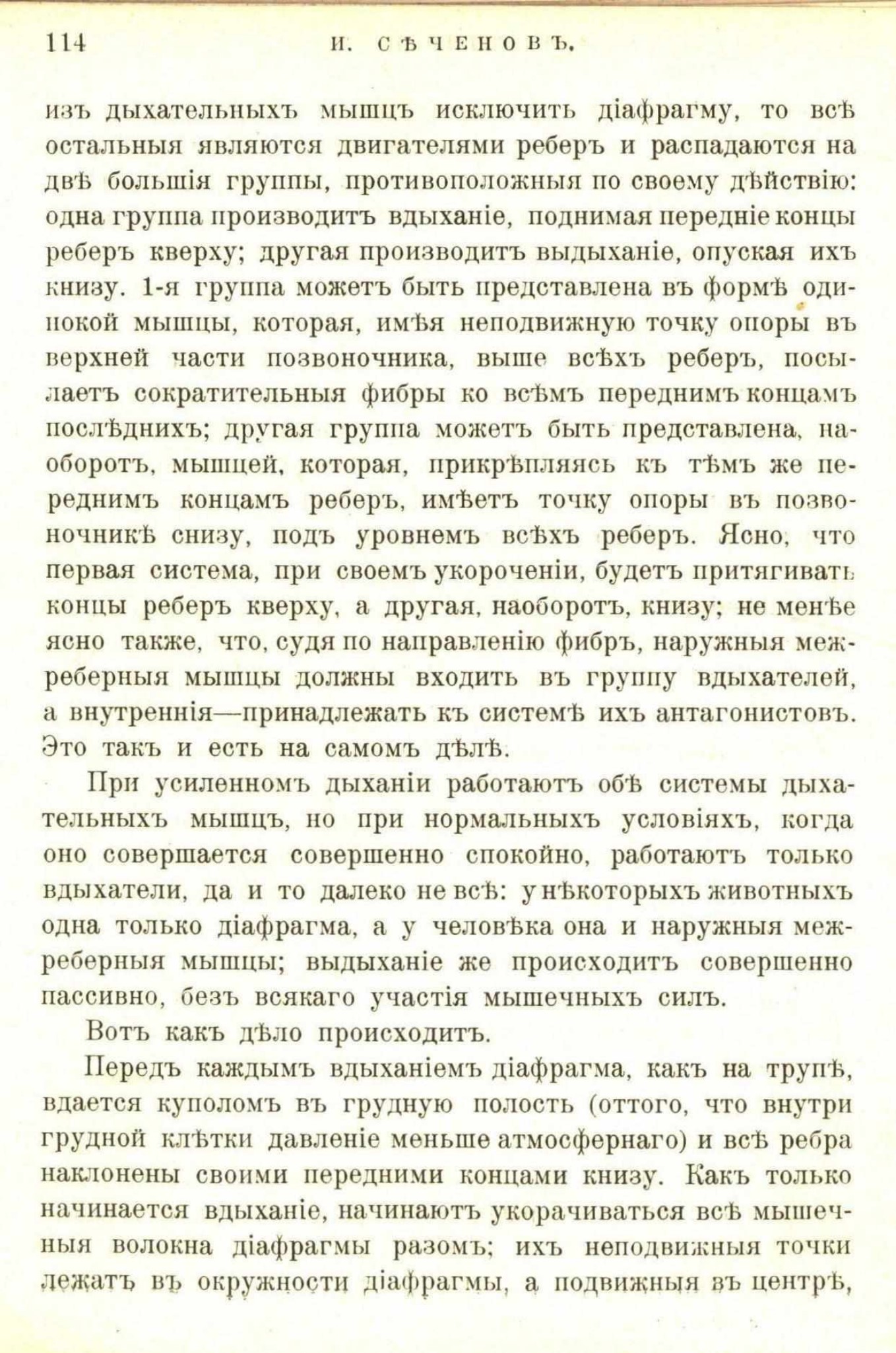 114 И. СѢЧЕНОВЪ.

изъ дыхательныхъ мышцъ исключить діафрагму, то всѣ остальныя являются двигателями реберъ и распадаются на двѣ большія группы, противоположныя по своему дѣйствію: одна группа производитъ вдыханіе, поднимая передніе концы реберъ кверху; другая производитъ выдыханіе, опуская ихъ книзу. 1-я группа можетъ быть представлена въ формѣ одинокой мышцы, которая, имѣя неподвижную точку опоры въ верхней части позвоночника, выше всѣхъ реберъ, посылаетъ сократительныя фибры ко всѣмъ переднимъ концамъ послѣднихъ; другая группа можетъ быть представлена, наоборотъ, мышцей, которая, прикрѣпляясь къ тѣмъ же переднимъ концамъ реберъ, имѣетъ точку опоры въ позвоночникѣ снизу, подъ уровнемъ всѣхъ реберъ. Ясно, что первая система, при своемъ укороченіи, будетъ притягивать концы реберъ кверху, а другая, наоборотъ, книзу; не менѣе ясно также, что, судя по направленію фибръ, наружныя межреберныя мышцы должны входить въ группу вдыхателей, а внутреннія—принадлежать къ системѣ ихъ антагонистовъ. Это такъ и есть на самомъ дѣлѣ.

При усиленномъ дыханіи работаютъ обѣ системы дыхательныхъ мышцъ, но при нормальныхъ условіяхъ, когда оно совершается совершенно спокойно, работаютъ только вдыхатели, да и то далеко не всѣ: у нѣкоторыхъ животныхъ одна только діафрагма, а у человѣка она и наружныя межреберныя мышцы; выдыханіе же происходитъ совершенно пассивно, безъ всякаго участія мышечныхъ силъ.

Вотъ какъ дѣло происходитъ.

Передъ каждымъ вдыханіемъ діафрагма, какъ на трупѣ, вдается куполомъ въ грудную полость (оттого, что внутри грудной клѣтки давленіе меньше атмосфернаго) и всѣ ребра наклонены своими передними концами книзу. Какъ только начинается вдыханіе, начинаютъ укорачиваться всѣ мышечныя волокна діафрагмы разомъ; ихъ неподвижныя точки лежатъ въ окружности діафрагмы, а подвижныя въ центрѣ,